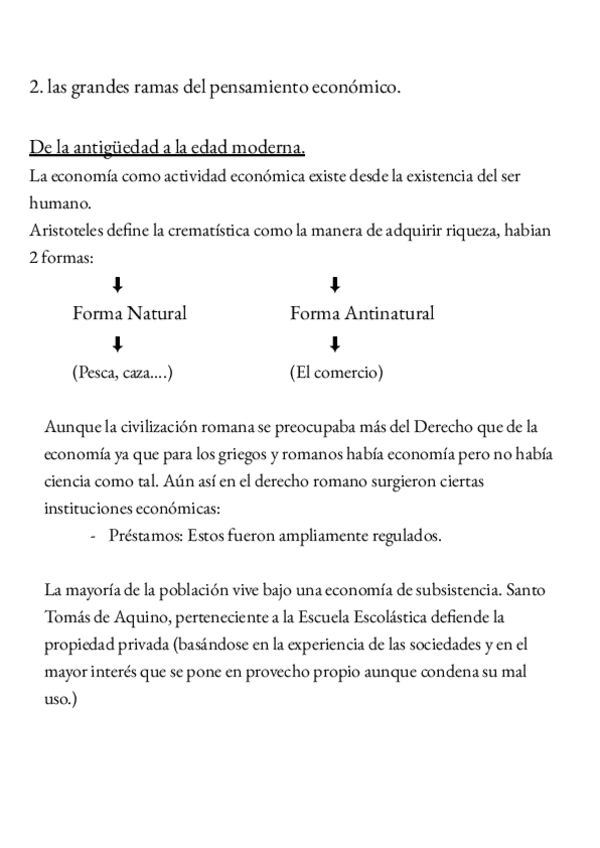 2. las grandes ramas del pensamiento económico.

De la antigüedad a la edad moderna.
La economía como actividad económica existe desde la existencia del ser humano.
Aristoteles define la crematística como la manera de adquirir riqueza, habian 2 formas:

Forma Natural

(Pesca, caza....)

Forma Antinatural

(El comercio)

Aunque la civilización romana se preocupaba más del Derecho que de la economía ya que para los griegos y romanos había economía pero no había ciencia como tal. Aún así en el derecho romano surgieron ciertas instituciones económicas:
- Préstamos: Estos fueron ampliamente regulados.

La mayoría de la población vive bajo una economía de subsistencia. Santo Tomás de Aquino, perteneciente a la Escuela Escolástica defiende la propiedad privada (basándose en la experiencia de las sociedades y en el mayor interés que se pone en provecho propio aunque condena su mal uso.)